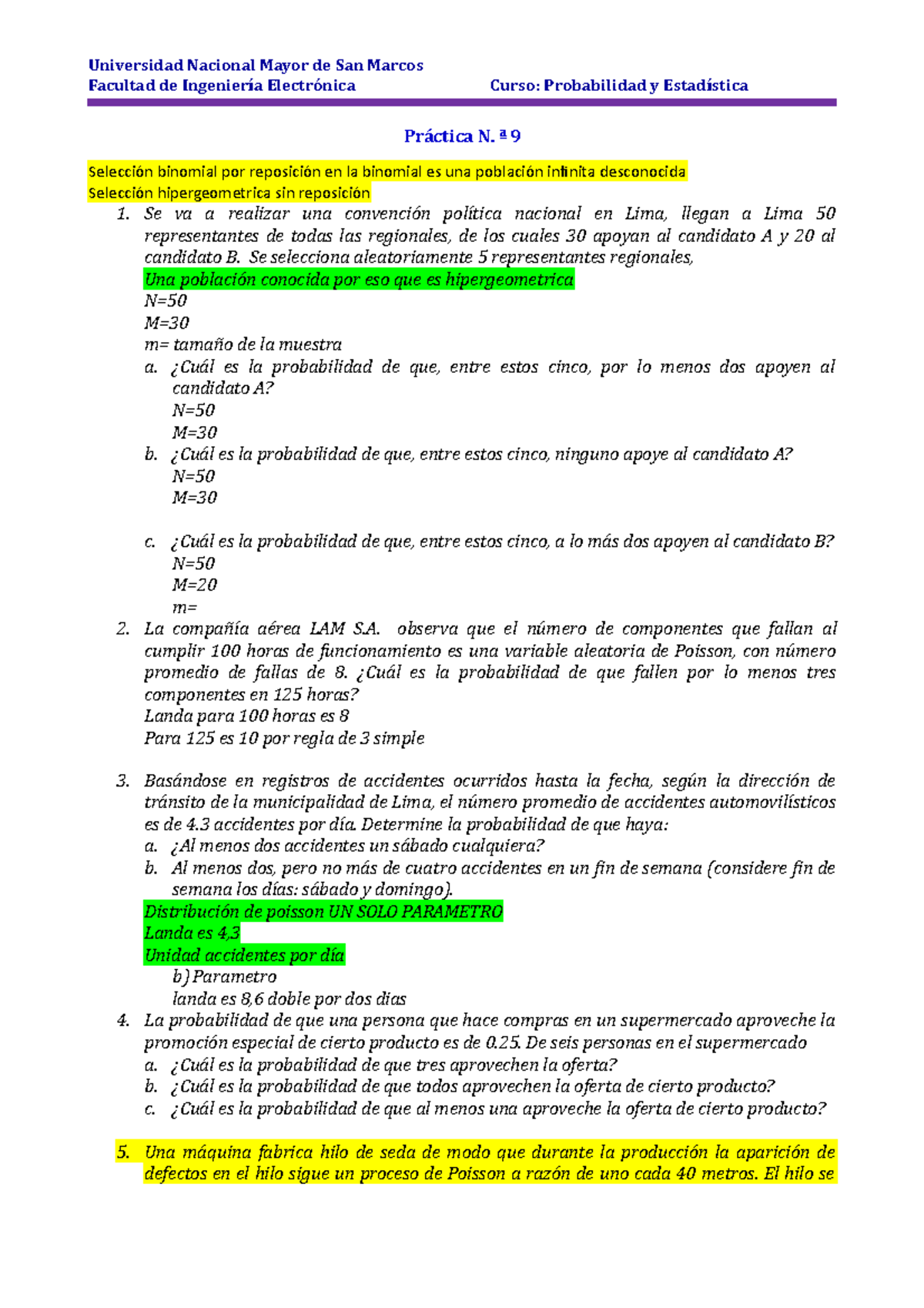 Universidad Nacional Mayor de San Marcos
Facultad de Ingeniería Electrónica

Curso: Probabilidad y Estadística

Práctica N. ª 9

Selección binomial por reposición en la binomial es una población infinita desconocida
Selección hipergeometrica sin reposición

1. Se va a realizar una convención política nacional en Lima, llegan a Lima 50 representantes de todas las regionales, de los cuales 30 apoyan al candidato A y 20 al candidato B. Se selecciona aleatoriamente 5 representantes regionales,
Una población conocida por eso que es hipergeometrica
N=50
M=30
m= tamaño de la muestra
a. ¿Cuál es la probabilidad de que, entre estos cinco, por lo menos dos apoyen al candidato A?
N=50
M=30
b. ¿Cuál es la probabilidad de que, entre estos cinco, ninguno apoye al candidato A?
N=50
M=30

c. ¿Cuál es la probabilidad de que, entre estos cinco, a lo más dos apoyen al candidato B?
N=50
M=20
m=

2. La compañía aérea LAM S.A. observa que el número de componentes que fallan al cumplir 100 horas de funcionamiento es una variable aleatoria de Poisson, con número promedio de fallas de 8. ¿Cuál es la probabilidad de que fallen por lo menos tres componentes en 125 horas?
Landa para 100 horas es 8
Para 125 es 10 por regla de 3 simple

3. Basándose en registros de accidentes ocurridos hasta la fecha, según la dirección de tránsito de la municipalidad de Lima, el número promedio de accidentes automovilísticos es de 4.3 accidentes por día. Determine la probabilidad de que haya:
a. ¿Al menos dos accidentes un sábado cualquiera?
b. Al menos dos, pero no más de cuatro accidentes en un fin de semana (considere fin de semana los días: sábado y domingo).
Distribución de poisson UN SOLO PARAMETRO
Landa es 4,3
Unidad accidentes por día
b) Parametro
landa es 8,6 doble por dos dias

4. La probabilidad de que una persona que hace compras en un supermercado aproveche la promoción especial de cierto producto es de 0.25. De seis personas en el supermercado
a. ¿Cuál es la probabilidad de que tres aprovechen la oferta?
b. ¿Cuál es la probabilidad de que todos aprovechen la oferta de cierto producto?
c. ¿Cuál es la probabilidad de que al menos una aproveche la oferta de cierto producto?

5. Una máquina fabrica hilo de seda de modo que durante la producción la aparición de defectos en el hilo sigue un proceso de Poisson a razón de uno cada 40 metros. El hilo se